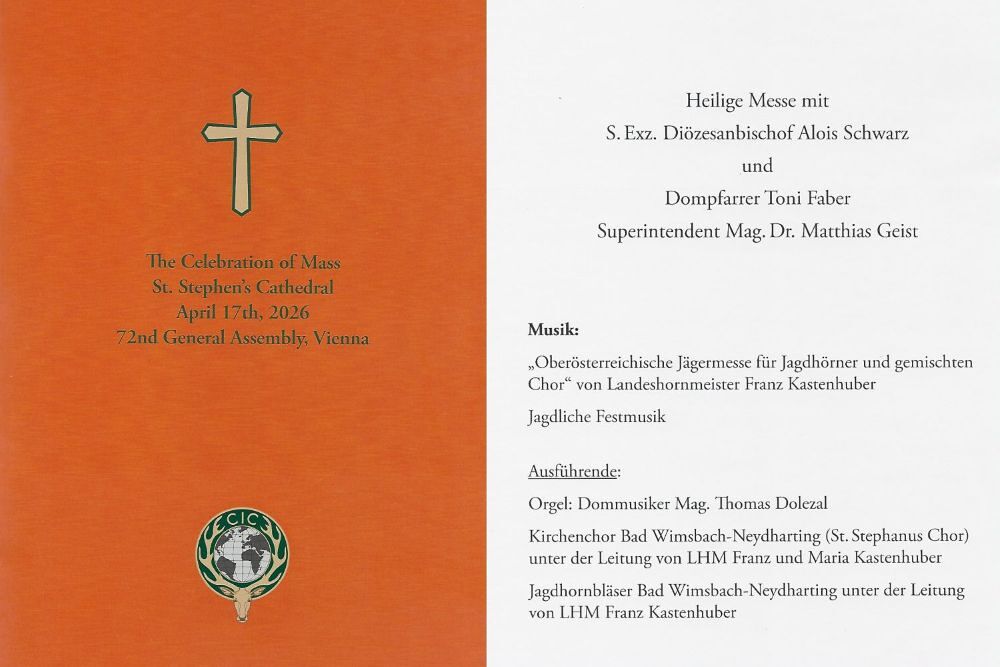 The Celebration of Mass
St. Stephen's Cathedral
April 17th, 2026
72nd General Assembly, Vienna

CIC

Heilige Messe mit
S. Exz. Diözesanbischof Alois Schwarz
und
Dompfarrer Toni Faber
Superintendent Mag. Dr. Matthias Geist

Musik:

„Oberösterreichische Jägermesse für Jagdhörner und gemischten Chor“ von Landeshornmeister Franz Kastenhuber

Jagdliche Festmusik

Ausführende:

Orgel: Dommusiker Mag. Thomas Dolezal

Kirchenchor Bad Wimsbach-Neydharting (St. Stephanus Chor) unter der Leitung von LHM Franz und Maria Kastenhuber

Jagdhornbläser Bad Wimsbach-Neydharting unter der Leitung von LHM Franz Kastenhuber